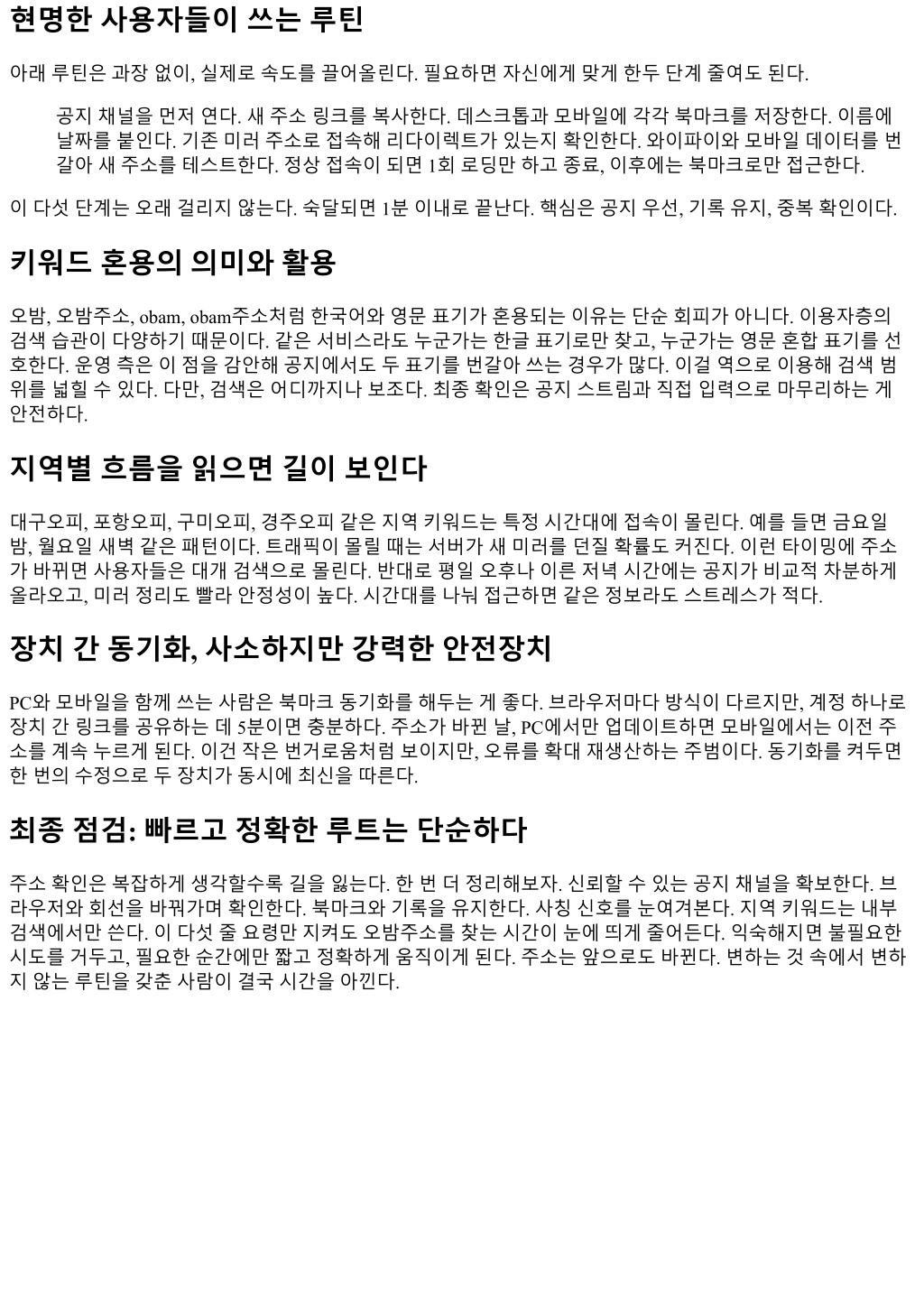 현명한 사용자들이 쓰는 루틴

아래 루틴은 과장 없이, 실제로 속도를 끌어올린다. 필요하면 자신에게 맞게 한두 단계 줄여도 된다.

공지 채널을 먼저 연다. 새 주소 링크를 복사한다. 데스크톱과 모바일에 각각 북마크를 저장한다. 이름에 날짜를 붙인다. 기존 미러 주소로 접속해 리다이렉트가 있는지 확인한다. 와이파이와 모바일 데이터를 번갈아 새 주소를 테스트한다. 정상 접속이 되면 1회 로딩만 하고 종료, 이후에는 북마크로만 접근한다.

이 다섯 단계는 오래 걸리지 않는다. 숙달되면 1분 이내로 끝난다. 핵심은 공지 우선, 기록 유지, 중복 확인이다.

키워드 혼용의 의미와 활용

오밤, 오밤주소, obam, obam주소처럼 한국어와 영문 표기가 혼용되는 이유는 단순 회피가 아니다. 이용자층의 검색 습관이 다양하기 때문이다. 같은 서비스라도 누군가는 한글 표기로만 찾고, 누군가는 영문 혼합 표기를 선호한다. 운영 측은 이 점을 감안해 공지에서도 두 표기를 번갈아 쓰는 경우가 많다. 이걸 역으로 이용해 검색 범위를 넓힐 수 있다. 다만, 검색은 어디까지나 보조다. 최종 확인은 공지 스트림과 직접 입력으로 마무리하는 게 안전하다.

지역별 흐름을 읽으면 길이 보인다

대구오피, 포항오피, 구미오피, 경주오피 같은 지역 키워드는 특정 시간대에 접속이 몰린다. 예를 들면 금요일 밤, 월요일 새벽 같은 패턴이다. 트래픽이 몰릴 때는 서버가 새 미러를 던질 확률도 커진다. 이런 타이밍에 주소가 바뀌면 사용자들은 대개 검색으로 몰린다. 반대로 평일 오후나 이른 저녁 시간에는 공지가 비교적 차분하게 올라오고, 미러 정리도 빨라 안정성이 높다. 시간대를 나눠 접근하면 같은 정보라도 스트레스가 적다.

장치 간 동기화, 사소하지만 강력한 안전장치

PC와 모바일을 함께 쓰는 사람은 북마크 동기화를 해두는 게 좋다. 브라우저마다 방식이 다르지만, 계정 하나로 장치 간 링크를 공유하는 데 5분이면 충분하다. 주소가 바뀐 날, PC에서만 업데이트하면 모바일에서는 이전 주소를 계속 누르게 된다. 이건 작은 번거로움처럼 보이지만, 오류를 확대 재생산하는 주범이다. 동기화를 켜두면 한 번의 수정으로 두 장치가 동시에 최신을 따른다.

최종 점검: 빠르고 정확한 루트는 단순하다

주소 확인은 복잡하게 생각할수록 길을 잃는다. 한 번 더 정리해보자. 신뢰할 수 있는 공지 채널을 확보한다. 브라우저와 회선을 바꿔가며 확인한다. 북마크와 기록을 유지한다. 사칭 신호를 눈여겨본다. 지역 키워드는 내부 검색에서만 쓴다. 이 다섯 줄 요령만 지켜도 오밤주소를 찾는 시간이 눈에 띄게 줄어든다. 익숙해지면 불필요한 시도를 거두고, 필요한 순간에만 짧고 정확하게 움직이게 된다. 주소는 앞으로도 바뀐다. 변하는 것 속에서 변하지 않는 루틴을 갖춘 사람이 결국 시간을 아낀다.